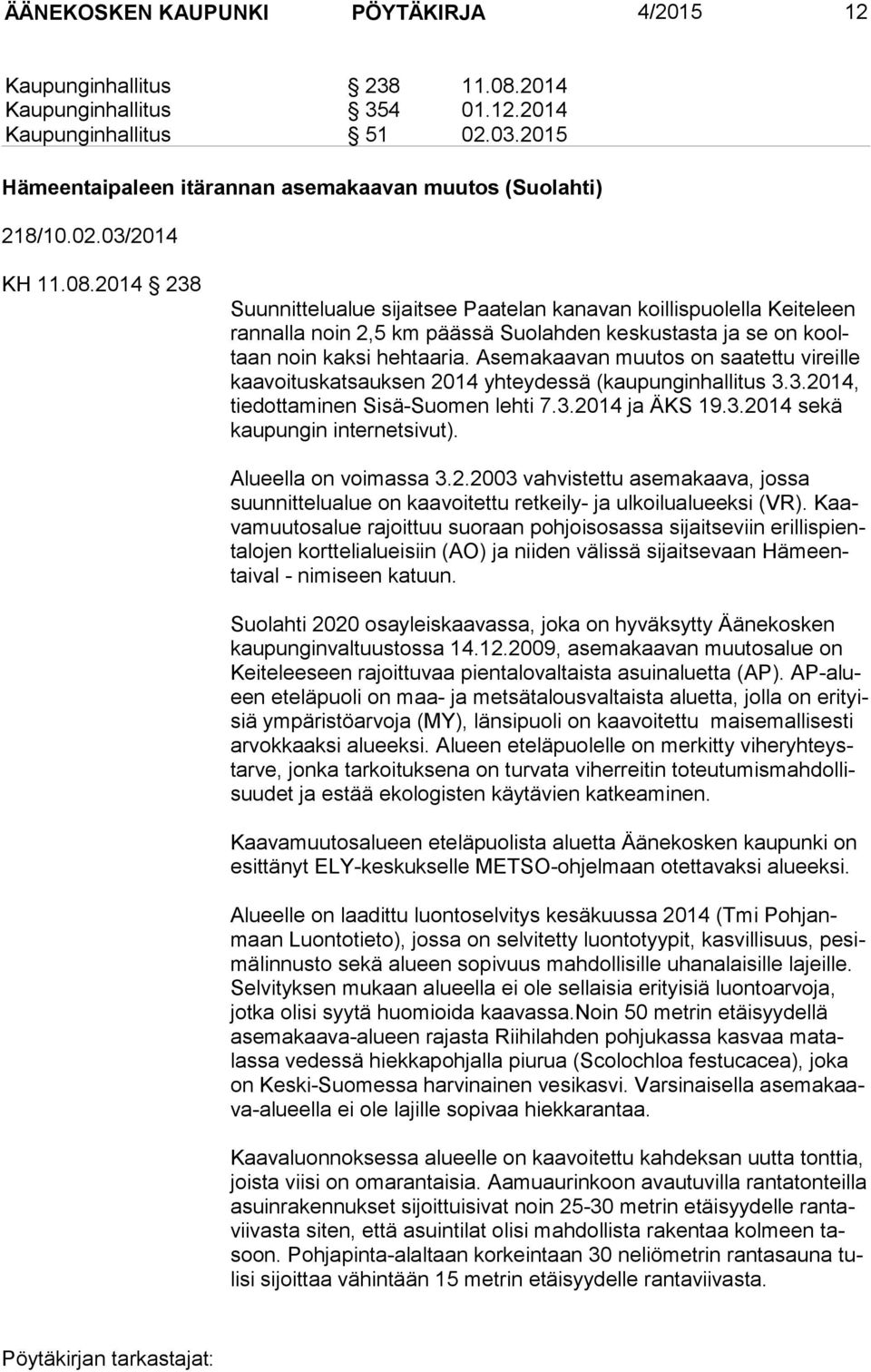 ÄÄNEKOSKEN KAUPUNKI PÖYTÄKIRJA 4/2015 12

Kaupunginhallitus § 238 11.08.2014
Kaupunginhallitus § 354 01.12.2014
Kaupunginhallitus § 51 02.03.2015

Hämeentaipaleen itärannan asemakaavan muutos (Suolahti)

218/10.02.03/2014

KH 11.08.2014 § 238

Suunnittelualue sijaitsee Paatelan kanavan koillispuolella Keiteleen rannalla noin 2,5 km päässä Suolahden keskustasta ja se on kooltaan noin kaksi hehtaaria. Asemakaavan muutos on saatettu vireille kaavoituskatsauksen 2014 yhteydessä (kaupunginhallitus 3.3.2014, tiedottaminen Sisä-Suomen lehti 7.3.2014 ja ÄKS 19.3.2014 sekä kaupungin internetsivut).

Alueella on voimassa 3.2.2003 vahvistettu asemakaava, jossa suunnittelualue on kaavoitettu retkeily- ja ulkoilualueeksi (VR). Kaavamuutosalue rajoittuu suoraan pohjoisosassa sijaitseviin erillispientalojen korttelialueisiin (AO) ja niiden välissä sijaitsevaan Hämeentaival - nimiseen katuun.

Suolahti 2020 osayleiskaavassa, joka on hyväksytty Äänekosken kaupunginvaltuustossa 14.12.2009, asemakaavan muutosalue on Keiteleeseen rajoittuvaa pientalovaltaista asuinaluetta (AP). AP-alueen eteläpuoli on maa- ja metsätalousvaltaista aluetta, jolla on erityisiä ympäristöarvoja (MY), länsipuoli on kaavoitettu maisemallisesti arvokkaaksi alueeksi. Alueen eteläpuolelle on merkitty viheryhteystarve, jonka tarkoituksena on turvata viherreitin toteutumismahdollisuudet ja estää ekologisten käytävien katkeaminen.

Kaavamuutosalueen eteläpuolista aluetta Äänekosken kaupunki on esittänyt ELY-keskukselle METSO-ohjelmaan otettavaksi alueeksi.

Alueelle on laadittu luontoselvitys kesäkuussa 2014 (Tmi Pohjanmaan Luontotieto), jossa on selvitetty luontotyypit, kasvillisuus, pesimälinnusto sekä alueen sopivuus mahdollisille uhanalaisille lajeille. Selvityksen mukaan alueella ei ole sellaisia erityisiä luontoarvoja, jotka olisi syytä huomioida kaavassa.Noin 50 metrin etäisyydellä asemakaava-alueen rajasta Riihilahden pohjukassa kasvaa matalassa vedessä hiekkapohjalla piurua (Scolochloa festucacea), joka on Keski-Suomessa harvinainen vesikasvi. Varsinaisella asemakaava-alueella ei ole lajille sopivaa hiekkarantaa.

Kaavaluonnoksessa alueelle on kaavoitettu kahdeksan uutta tonttia, joista viisi on omarantaisia. Aamuaurinkoon avautuvilla rantatonteilla asuinrakennukset sijoittuisivat noin 25-30 metrin etäisyydelle rantaviivasta siten, että asuintilat olisi mahdollista rakentaa kolmeen tasoon. Pohjapinta-alaltaan korkeintaan 30 neliömetrin rantasauna tulisi sijoittaa vähintään 15 metrin etäisyydelle rantaviivasta.

Pöytäkirjan tarkastajat: